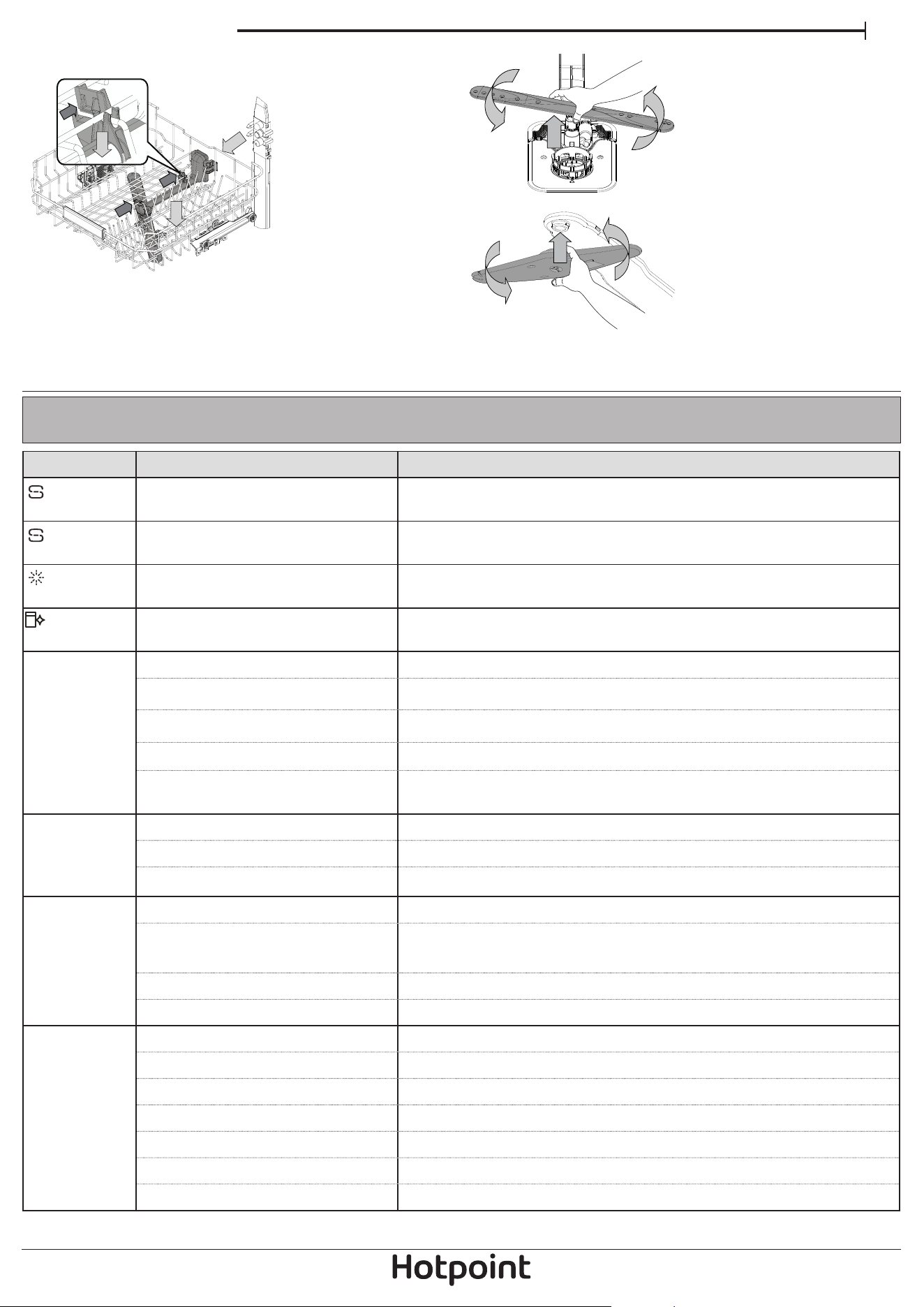 Hotpoint